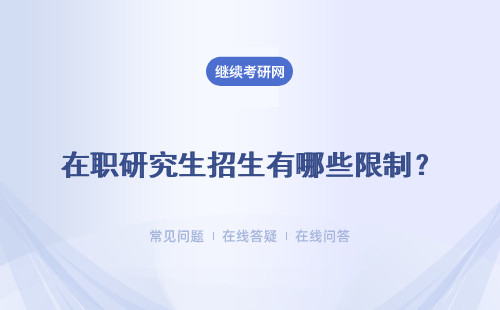 继续考研网

在职研究生招生有哪些限制？

常见问题 | 在线答疑 | 在线问答